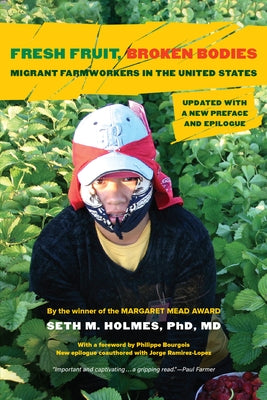 FRESH FRUIT, BROKEN BODIES
MIGRANT FARMWORKERS IN THE UNITED STATES

UPDATED WITH A NEW PREFACE AND EPILOGUE

By the winner of the MARGARET MEAD AWARD
SETH M. HOLMES, PhD, MD

With a foreword by Philippe Bourgois
New epilogue coauthored with Jorge Ramirez-Lopez

"Important and captivating . . . a gripping read."—Paul Farmer